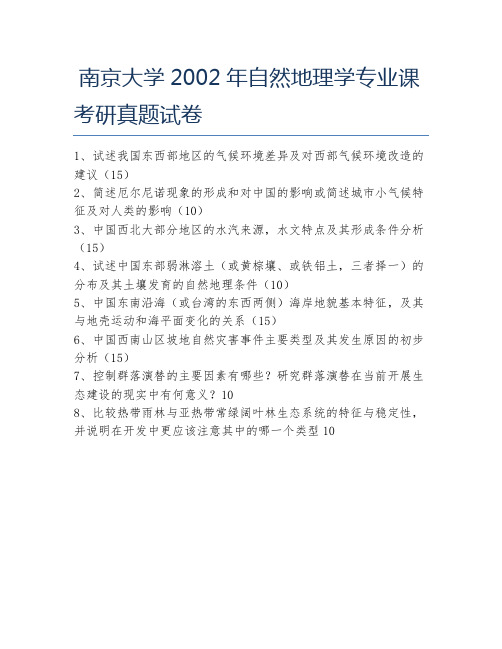 南京大学 2002 年自然地理学专业课考研真题试卷

1、试述我国东西部地区的气候环境差异及对西部气候环境改造的建议（15）
2、简述厄尔尼诺现象的形成和对中国的影响或简述城市小气候特征及对人类的影响（10）
3、中国西北大部分地区的水汽来源，水文特点及其形成条件分析（15）
4、试述中国东部弱淋溶土（或黄棕壤、或铁铝土，三者择一）的分布及其土壤发育的自然地理条件（10）
5、中国东南沿海（或台湾的东西两侧）海岸地貌基本特征，及其与地壳运动和海平面变化的关系（15）
6、中国西南山区坡地自然灾害事件主要类型及其发生原因的初步分析（15）
7、控制群落演替的主要因素有哪些？研究群落演替在当前开展生态建设的现实中有何意义？10
8、比较热带雨林与亚热带常绿阔叶林生态系统的特征与稳定性，并说明在开发中更应该注意其中的哪一个类型 10